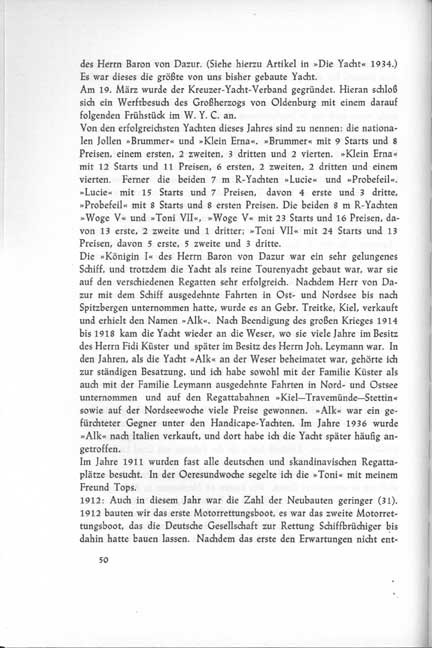 des Herrn Baron von Dazur. (Siehe hierzu Artikel in »Die Yacht« 1934.) Es war dieses die größte von uns bisher gebaute Yacht.
Am 19. März wurde der Kreuzer-Yacht-Verband gegründet. Hieran schloß sich ein Werftbesuch des Großherzogs von Oldenburg mit einem darauf folgenden Frühstück im W. Y. C. an.
Von den erfolgreichsten Yachten dieses Jahres sind zu nennen: die nationalen Jollen »Brummer« und »Klein Erna«. »Brummer« mit 9 Starts und 8 Preisen, einem ersten, 2 zweiten, 3 dritten und 2 vierten. »Klein Erna« mit 12 Starts und 11 Preisen, 6 ersten, 2 zweiten, 2 dritten und einem vierten. Ferner die beiden 7 m R-Yachten »Lucie« und »Probefeil«. »Lucie« mit 15 Starts und 7 Preisen, davon 4 erste und 3 dritte, »Probefeil« mit 8 Starts und 8 ersten Preisen. Die beiden 8 m R-Yachten »Woge V« und »Toni VII«, »Woge V« mit 23 Starts und 16 Preisen, davon 13 erste, 2 zweite und 1 dritter; »Toni VII« mit 24 Starts und 13 Preisen, davon 5 erste, 5 zweite und 3 dritte.
Die »Königin I« des Herrn Baron von Dazur war ein sehr gelungenes Schiff, und trotzdem die Yacht als reine Tourenyacht gebaut war, war sie auf den verschiedenen Regatten sehr erfolgreich. Nachdem Herr von Dazur mit dem Schiff ausgedehnte Fahrten in Ost- und Nordsee bis nach Spitzbergen unternommen hatte, wurde es an Gebr. Treitke, Kiel, verkauft und erhielt den Namen »Alk«. Nach Beendigung des großen Krieges 1914 bis 1918 kam die Yacht wieder an die Weser, wo sie viele Jahre im Besitz des Herrn Fidi Küster und später im Besitz des Herrn Joh. Leymann war. In den Jahren, als die Yacht »Alk« an der Weser beheimatet war, gehörte ich zur ständigen Besatzung, und ich habe sowohl mit der Familie Küster als auch mit der Familie Leymann ausgedehnte Fahrten in Nord- und Ostsee unternommen und auf den Regattabahnen »Kiel—Travemünde—Stettin« sowie auf der Nordseewoche viele Preise gewonnen. »Alk« war ein gefürchteter Gegner unter den Handicape-Yachten. Im Jahre 1936 wurde »Alk« nach Italien verkauft, und dort habe ich die Yacht später häufig angetroffen.
Im Jahre 1911 wurden fast alle deutschen und skandinavischen Regattaplätze besucht. In der Oeresundwoche segelte ich die »Toni« mit meinem Freund Tops.
1912: Auch in diesem Jahr war die Zahl der Neubauten geringer (31). 1912 bauten wir das erste Motorrettungsboot, es war das zweite Motorrettungsboot, das die Deutsche Gesellschaft zur Rettung Schiffbrüchiger bis dahin hatte bauen lassen. Nachdem das erste den Erwartungen nicht ent-

50